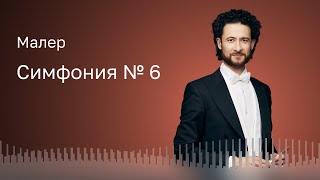 Малер

Симфония № 6